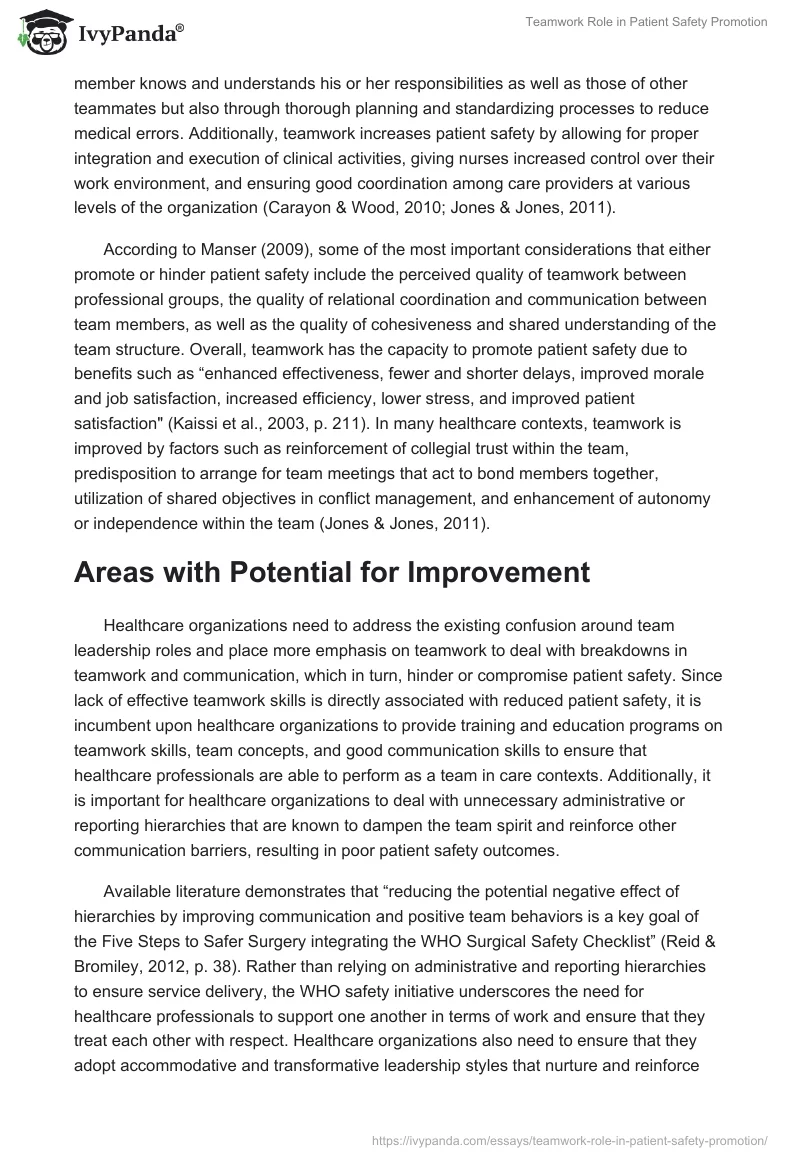 IvyPanda®

Teamwork Role in Patient Safety Promotion

member knows and understands his or her responsibilities as well as those of other teammates but also through thorough planning and standardizing processes to reduce medical errors. Additionally, teamwork increases patient safety by allowing for proper integration and execution of clinical activities, giving nurses increased control over their work environment, and ensuring good coordination among care providers at various levels of the organization (Carayon & Wood, 2010; Jones & Jones, 2011).

According to Manser (2009), some of the most important considerations that either promote or hinder patient safety include the perceived quality of teamwork between professional groups, the quality of relational coordination and communication between team members, as well as the quality of cohesiveness and shared understanding of the team structure. Overall, teamwork has the capacity to promote patient safety due to benefits such as “enhanced effectiveness, fewer and shorter delays, improved morale and job satisfaction, increased efficiency, lower stress, and improved patient satisfaction" (Kaissi et al., 2003, p. 211). In many healthcare contexts, teamwork is improved by factors such as reinforcement of collegial trust within the team, predisposition to arrange for team meetings that act to bond members together, utilization of shared objectives in conflict management, and enhancement of autonomy or independence within the team (Jones & Jones, 2011).

Areas with Potential for Improvement

Healthcare organizations need to address the existing confusion around team leadership roles and place more emphasis on teamwork to deal with breakdowns in teamwork and communication, which in turn, hinder or compromise patient safety. Since lack of effective teamwork skills is directly associated with reduced patient safety, it is incumbent upon healthcare organizations to provide training and education programs on teamwork skills, team concepts, and good communication skills to ensure that healthcare professionals are able to perform as a team in care contexts. Additionally, it is important for healthcare organizations to deal with unnecessary administrative or reporting hierarchies that are known to dampen the team spirit and reinforce other communication barriers, resulting in poor patient safety outcomes.

Available literature demonstrates that “reducing the potential negative effect of hierarchies by improving communication and positive team behaviors is a key goal of the Five Steps to Safer Surgery integrating the WHO Surgical Safety Checklist” (Reid & Bromiley, 2012, p. 38). Rather than relying on administrative and reporting hierarchies to ensure service delivery, the WHO safety initiative underscores the need for healthcare professionals to support one another in terms of work and ensure that they treat each other with respect. Healthcare organizations also need to ensure that they adopt accommodative and transformative leadership styles that nurture and reinforce

https://ivypanda.com/essays/teamwork-role-in-patient-safety-promotion/